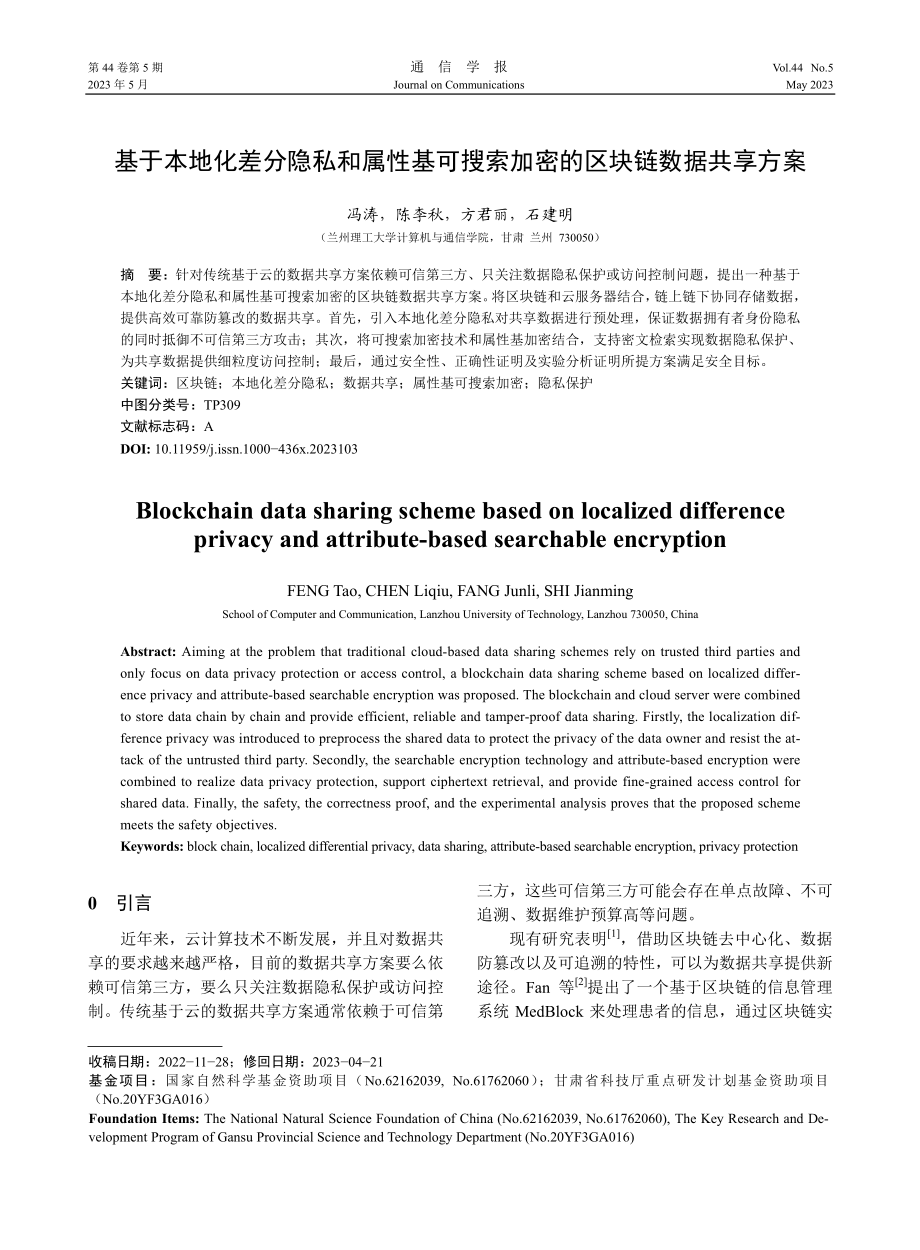 第 44 卷第 5 期
2023 年 5 月

通 信 学 报
Journal on Communications

Vol.44 No.5
May 2023

基于本地化差分隐私和属性基可搜索加密的区块链数据共享方案

冯涛，陈李秋，方君丽，石建明

（兰州理工大学计算机与通信学院，甘肃 兰州 730050）

摘 要：针对传统基于云的数据共享方案依赖可信第三方、只关注数据隐私保护或访问控制问题，提出一种基于本地化差分隐私和属性基可搜索加密的区块链数据共享方案。将区块链和云服务器结合，链上链下协同存储数据，提供高效可靠防篡改的数据共享。首先，引入本地化差分隐私对共享数据进行预处理，保证数据拥有者身份隐私的同时抵御不可信第三方攻击；其次，将可搜索加密技术和属性基加密结合，支持密文检索实现数据隐私保护、为共享数据提供细粒度访问控制；最后，通过安全性、正确性证明及实验分析证明所提方案满足安全目标。

关键词：区块链；本地化差分隐私；数据共享；属性基可搜索加密；隐私保护

中图分类号：TP309

文献标志码：A

DOI: 10.11959/j.issn.1000−436x.2023103

Blockchain data sharing scheme based on localized difference privacy and attribute-based searchable encryption

FENG Tao, CHEN Liqiu, FANG Junli, SHI Jianming

School of Computer and Communication, Lanzhou University of Technology, Lanzhou 730050, China

Abstract: Aiming at the problem that traditional cloud-based data sharing schemes rely on trusted third parties and only focus on data privacy protection or access control, a blockchain data sharing scheme based on localized difference privacy and attribute-based searchable encryption was proposed. The blockchain and cloud server were combined to store data chain by chain and provide efficient, reliable and tamper-proof data sharing. Firstly, the localization difference privacy was introduced to preprocess the shared data to protect the privacy of the data owner and resist the attack of the untrusted third party. Secondly, the searchable encryption technology and attribute-based encryption were combined to realize data privacy protection, support ciphertext retrieval, and provide fine-grained access control for shared data. Finally, the safety, the correctness proof, and the experimental analysis proves that the proposed scheme meets the safety objectives.

Keywords: block chain, localized differential privacy, data sharing, attribute-based searchable encryption, privacy protection

0 引言

近年来，云计算技术不断发展，并且对数据共享的要求越来越严格，目前的数据共享方案要么依赖可信第三方，要么只关注数据隐私保护或访问控制。传统基于云的数据共享方案通常依赖于可信第三方，这些可信第三方可能会存在单点故障、不可追溯、数据维护预算高等问题。

现有研究表明$^{[1]}$，借助区块链去中心化、数据防篡改以及可追溯的特性，可以为数据共享提供新途径。Fan 等$^{[2]}$提出了一个基于区块链的信息管理系统 MedBlock 来处理患者的信息，通过区块链实

收稿日期：2022−11−28；修回日期：2023−04−21

基金项目：国家自然科学基金资助项目（No.62162039, No.61762060）；甘肃省科技厅重点研发计划基金资助项目（No.20YF3GA016）

Foundation Items: The National Natural Science Foundation of China (No.62162039, No.61762060), The Key Research and Development Program of Gansu Provincial Science and Technology Department (No.20YF3GA016)